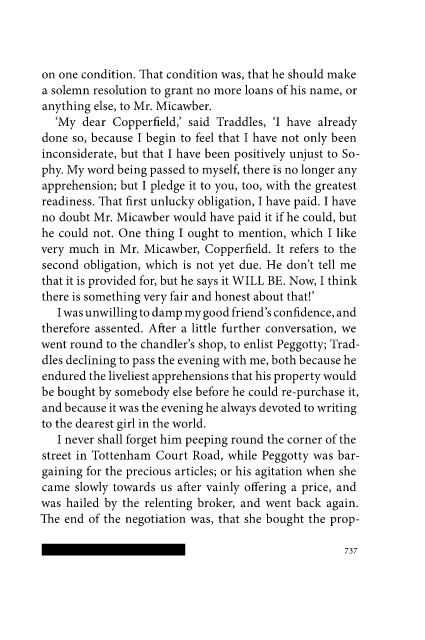 on one condition. That condition was, that he should make a solemn resolution to grant no more loans of his name, or anything else, to Mr. Micawber.

'My dear Copperfield,' said Traddles, 'I have already done so, because I begin to feel that I have not only been inconsiderate, but that I have been positively unjust to Sophy. My word being passed to myself, there is no longer any apprehension; but I pledge it to you, too, with the greatest readiness. That first unlucky obligation, I have paid. I have no doubt Mr. Micawber would have paid it if he could, but he could not. One thing I ought to mention, which I like very much in Mr. Micawber, Copperfield. It refers to the second obligation, which is not yet due. He don't tell me that it is provided for, but he says it WILL BE. Now, I think there is something very fair and honest about that!'

I was unwilling to damp my good friend's confidence, and therefore assented. After a little further conversation, we went round to the chandler's shop, to enlist Peggotty; Traddles declining to pass the evening with me, both because he endured the liveliest apprehensions that his property would be bought by somebody else before he could re-purchase it, and because it was the evening he always devoted to writing to the dearest girl in the world.

I never shall forget him peeping round the corner of the street in Tottenham Court Road, while Peggotty was bargaining for the precious articles; or his agitation when she came slowly towards us after vainly offering a price, and was hailed by the relenting broker, and went back again. The end of the negotiation was, that she bought the prop-

737